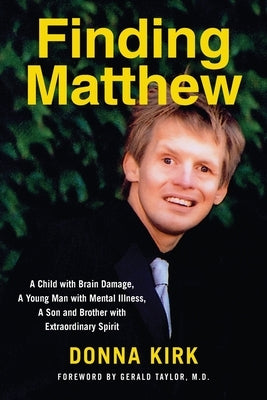 Finding Matthew

A Child with Brain Damage, A Young Man with Mental Illness, A Son and Brother with Extraordinary Spirit

DONNA KIRK

FOREWORD BY GERALD TAYLOR, M.D.